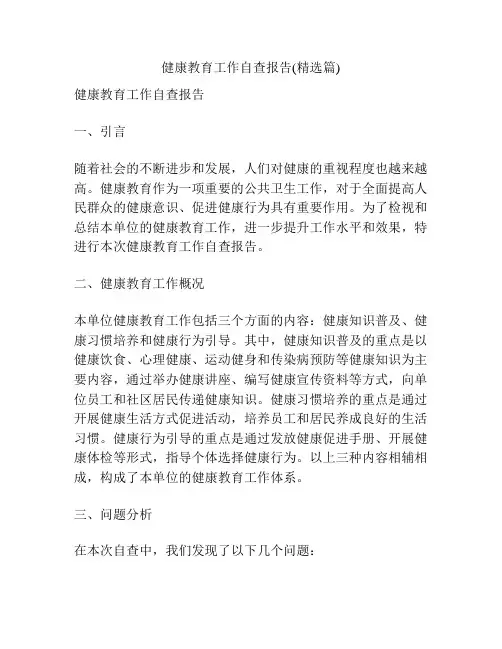 健康教育工作自查报告(精选篇)

健康教育工作自查报告

一、引言

随着社会的不断进步和发展，人们对健康的重视程度也越来越高。健康教育作为一项重要的公共卫生工作，对于全面提高人民群众的健康意识、促进健康行为具有重要作用。为了检视和总结本单位的健康教育工作，进一步提升工作水平和效果，特进行本次健康教育工作自查报告。

二、健康教育工作概况

本单位健康教育工作包括三个方面的内容：健康知识普及、健康习惯培养和健康行为引导。其中，健康知识普及的重点是以健康饮食、心理健康、运动健身和传染病预防等健康知识为主要内容，通过举办健康讲座、编写健康宣传资料等方式，向单位员工和社区居民传递健康知识。健康习惯培养的重点是通过开展健康生活方式促进活动，培养员工和居民养成良好的生活习惯。健康行为引导的重点是通过发放健康促进手册、开展健康体检等形式，指导个体选择健康行为。以上三种内容相辅相成，构成了本单位的健康教育工作体系。

三、问题分析

在本次自查中，我们发现了以下几个问题：